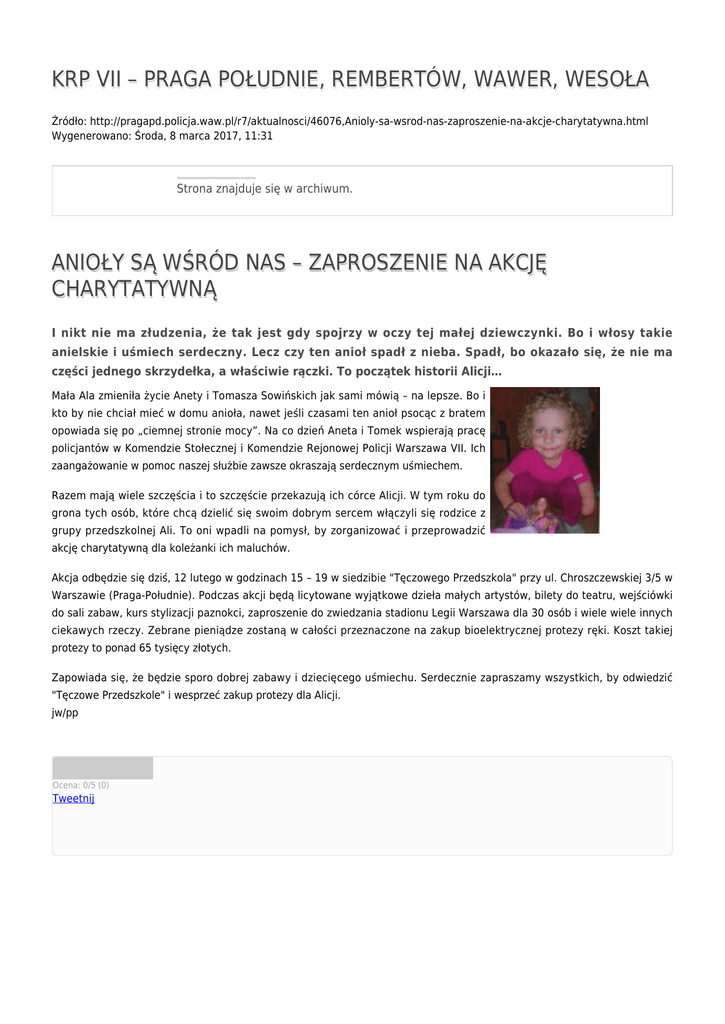 KRP VII – PRAGA POŁUDNIE, REMBERTÓW, WAWER, WESOŁA

Źródło: http://pragapd.policja.waw.pl/r7/aktualnosci/46076,Anioly-sa-wsrod-nas-zaproszenie-na-akcje-charytatywna.html
Wygenerowano: Środa, 8 marca 2017, 11:31

Strona znajduje się w archiwum.

ANIOŁY SĄ WŚRÓD NAS – ZAPROSZENIE NA AKCJĘ CHARYTATYWNĄ

I nikt nie ma złudzenia, że tak jest gdy spojrzy w oczy tej małej dziewczynki. Bo i włosy takie anielskie i uśmiech serdeczny. Lecz czy ten anioł spadł z nieba. Spadł, bo okazało się, że nie ma części jednego skrzydełka, a właściwie rączki. To początek historii Alicji…

Mała Ala zmieniła życie Anety i Tomasza Sowińskich jak sami mówią – na lepsze. Bo i kto by nie chciał mieć w domu anioła, nawet jeśli czasami ten anioł psocąc z bratem opowiada się po „ciemnej stronie mocy”. Na co dzień Aneta i Tomek wspierają pracę policjantów w Komendzie Stołecznej i Komendzie Rejonowej Policji Warszawa VII. Ich zaangażowanie w pomoc naszej służbie zawsze okraszają serdecznym uśmiechem.

Razem mają wiele szczęścia i to szczęście przekazują ich córce Alicji. W tym roku do grona tych osób, które chcą dzielić się swoim dobrym sercem włączyli się rodzice z grupy przedszkolnej Ali. To oni wpadli na pomysł, by zorganizować i przeprowadzić akcję charytatywną dla koleżanki ich maluchów.

Akcja odbędzie się dziś, 12 lutego w godzinach 15 – 19 w siedzibie "Tęczowego Przedszkola" przy ul. Chroszczewskiej 3/5 w Warszawie (Praga-Południe). Podczas akcji będą licytowane wyjątkowe dzieła małych artystów, bilety do teatru, wejściówki do sali zabaw, kurs stylizacji paznokci, zaproszenie do zwiedzania stadionu Legii Warszawa dla 30 osób i wiele wiele innych ciekawych rzeczy. Zebrane pieniądze zostaną w całości przeznaczone na zakup bioelektrycznej protezy ręki. Koszt takiej protezy to ponad 65 tysięcy złotych.

Zapowiada się, że będzie sporo dobrej zabawy i dziecięcego uśmiechu. Serdecznie zapraszamy wszystkich, by odwiedzić "Tęczowe Przedszkole" i wesprzeć zakup protezy dla Alicji.
jw/pp

Ocena: 0/5 (0)
Tweetnij